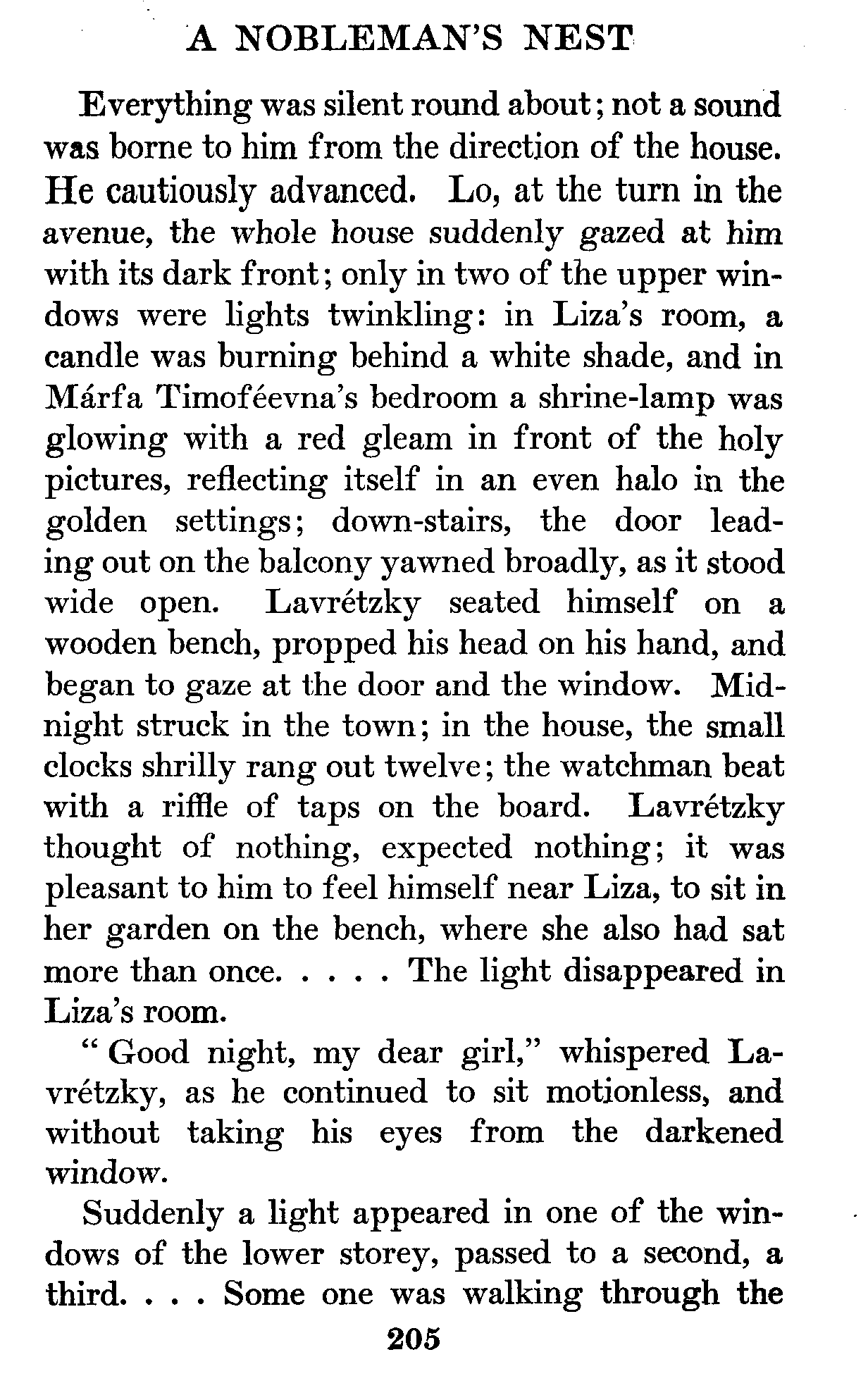 A NOBLEMAN'S NEST

Everything was silent round about; not a sound was borne to him from the direction of the house. He cautiously advanced. Lo, at the turn in the avenue, the whole house suddenly gazed at him with its dark front; only in two of the upper windows were lights twinkling: in Liza's room, a candle was burning behind a white shade, and in Márfa Timoféevna's bedroom a shrine-lamp was glowing with a red gleam in front of the holy pictures, reflecting itself in an even halo in the golden settings; down-stairs, the door leading out on the balcony yawned broadly, as it stood wide open. Lavrétzky seated himself on a wooden bench, propped his head on his hand, and began to gaze at the door and the window. Midnight struck in the town; in the house, the small clocks shrilly rang out twelve; the watchman beat with a riffle of taps on the board. Lavrétzky thought of nothing, expected nothing; it was pleasant to him to feel himself near Liza, to sit in her garden on the bench, where she also had sat more than once. . . . . The light disappeared in Liza's room.

"Good night, my dear girl," whispered Lavrétzky, as he continued to sit motionless, and without taking his eyes from the darkened window.

Suddenly a light appeared in one of the windows of the lower storey, passed to a second, a third. . . . Some one was walking through the

205